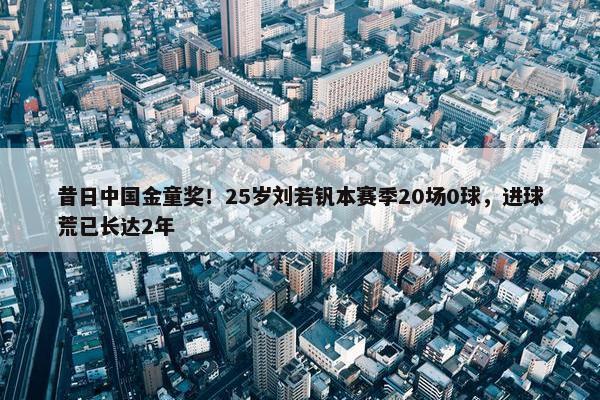 昔日中国金童奖！25岁刘若钒本赛季20场0球，进球荒已长达2年